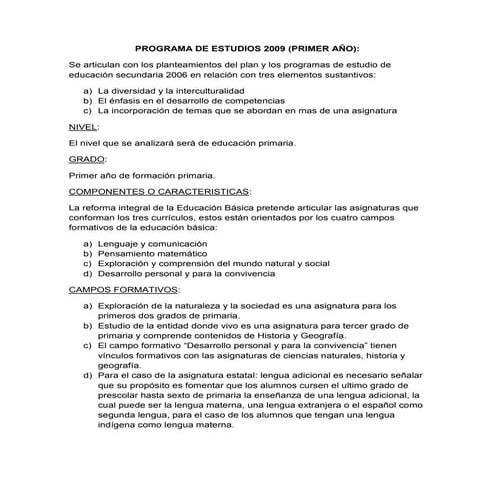 PROGRAMA DE ESTUDIOS 2009 (PRIMER AÑO):

Se articulan con los planteamientos del plan y los programas de estudio de educación secundaria 2006 en relación con tres elementos sustantivos:

a) La diversidad y la interculturalidad
b) El énfasis en el desarrollo de competencias
c) La incorporación de temas que se abordan en mas de una asignatura

NIVEL:

El nivel que se analizará será de educación primaria.

GRADO:

Primer año de formación primaria.

COMPONENTES O CARACTERISTICAS:

La reforma integral de la Educación Básica pretende articular las asignaturas que conforman los tres currículos, estos están orientados por los cuatro campos formativos de la educación básica:

a) Lenguaje y comunicación
b) Pensamiento matemático
c) Exploración y comprensión del mundo natural y social
d) Desarrollo personal y para la convivencia

CAMPOS FORMATIVOS:

a) Exploración de la naturaleza y la sociedad es una asignatura para los primeros dos grados de primaria.
b) Estudio de la entidad donde vivo es una asignatura para tercer grado de primaria y comprende contenidos de Historia y Geografía.
c) El campo formativo "Desarrollo personal y para la convivencia" tienen vínculos formativos con las asignaturas de ciencias naturales, historia y geografía.
d) Para el caso de la asignatura estatal: lengua adicional es necesario señalar que su propósito es fomentar que los alumnos cursen el ultimo grado de prescolar hasta sexto de primaria la enseñanza de una lengua adicional, la cual puede ser la lengua materna, una lengua extranjera o el español como segunda lengua, para el caso de los alumnos que tengan una lengua indígena como lengua materna.